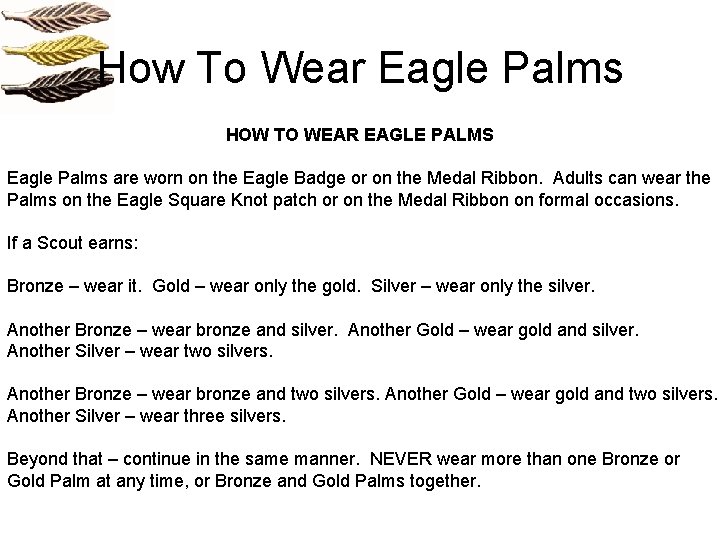 How To Wear Eagle Palms

HOW TO WEAR EAGLE PALMS

Eagle Palms are worn on the Eagle Badge or on the Medal Ribbon. Adults can wear the Palms on the Eagle Square Knot patch or on the Medal Ribbon on formal occasions.

If a Scout earns:

Bronze – wear it. Gold – wear only the gold. Silver – wear only the silver.

Another Bronze – wear bronze and silver. Another Gold – wear gold and silver. Another Silver – wear two silvers.

Another Bronze – wear bronze and two silvers. Another Gold – wear gold and two silvers. Another Silver – wear three silvers.

Beyond that – continue in the same manner. NEVER wear more than one Bronze or Gold Palm at any time, or Bronze and Gold Palms together.